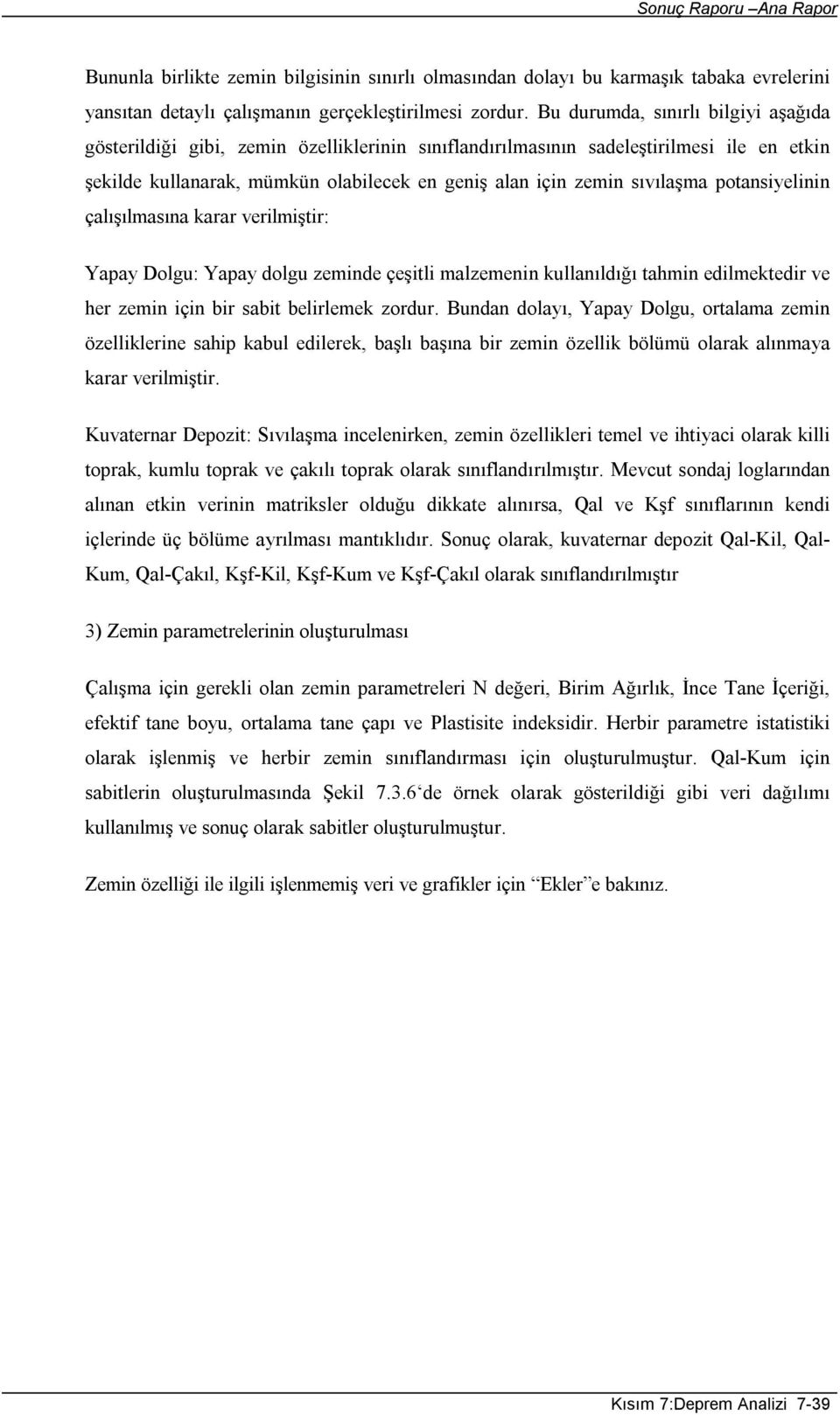 Sonuç Raporu –Ana Rapor

Bununla birlikte zemin bilgisinin sınırlı olmasından dolayı bu karmaşık tabaka evrelerini yansıtan detaylı çalışmanın gerçekleştirilmesi zordur. Bu durumda, sınırlı bilgiyi aşağıda gösterildiği gibi, zemin özelliklerinin sınıflandırılmasının sadeleştirilmesi ile en etkin şekilde kullanarak, mümkün olabilecek en geniş alan için zemin sıvılaşma potansiyelinin çalışılmasına karar verilmiştir:

Yapay Dolgu: Yapay dolgu zeminde çeşitli malzemenin kullanıldığı tahmin edilmektedir ve her zemin için bir sabit belirlemek zordur. Bundan dolayı, Yapay Dolgu, ortalama zemin özelliklerine sahip kabul edilerek, başlı başına bir zemin özellik bölümü olarak alınmaya karar verilmiştir.

Kuvaternar Depozit: Sıvılaşma incelenirken, zemin özellikleri temel ve ihtiyaci olarak killi toprak, kumlu toprak ve çakılı toprak olarak sınıflandırılmıştır. Mevcut sondaj loglarından alınan etkin verinin matriksler olduğu dikkate alınırsa, Qal ve Kşf sınıflarının kendi içlerinde üç bölüme ayrılması mantıklıdır. Sonuç olarak, kuvaternar depozit Qal-Kil, Qal-Kum, Qal-Çakıl, Kşf-Kil, Kşf-Kum ve Kşf-Çakıl olarak sınıflandırılmıştır

3) Zemin parametrelerinin oluşturulması

Çalışma için gerekli olan zemin parametreleri N değeri, Birim Ağırlık, İnce Tane İçeriği, efektif tane boyu, ortalama tane çapı ve Plastisite indeksidir. Herbir parametre istatistiki olarak işlenmiş ve herbir zemin sınıflandırması için oluşturulmuştur. Qal-Kum için sabitlerin oluşturulmasında Şekil 7.3.6‘de örnek olarak gösterildiği gibi veri dağılımı kullanılmış ve sonuç olarak sabitler oluşturulmuştur.

Zemin özelliği ile ilgili işlenmemiş veri ve grafikler için “Ekler”e bakınız.

Kısım 7:Deprem Analizi 7-39